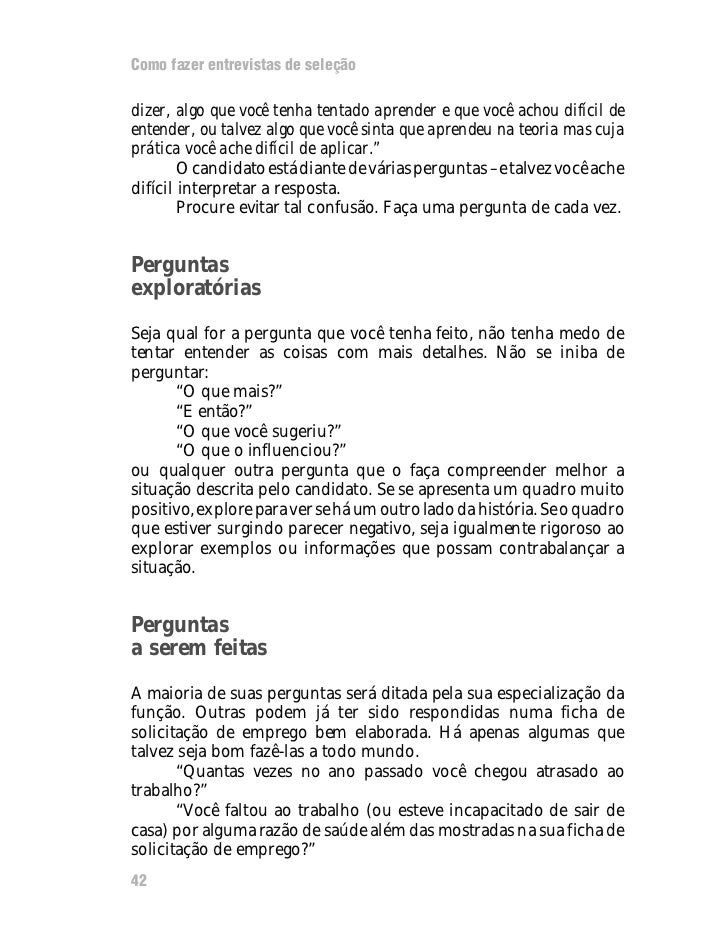 Como fazer entrevistas de seleção

dizer, algo que você tenha tentado aprender e que você achou difícil de entender, ou talvez algo que você sinta que aprendeu na teoria mas cuja prática você ache difícil de aplicar."

O candidato está diante de várias perguntas – e talvez você ache difícil interpretar a resposta.

Procure evitar tal confusão. Faça uma pergunta de cada vez.

Perguntas exploratórias

Seja qual for a pergunta que você tenha feito, não tenha medo de tentar entender as coisas com mais detalhes. Não se iniba de perguntar:

"O que mais?"

"E então?"

"O que você sugeriu?"

"O que o influenciou?"

ou qualquer outra pergunta que o faça compreender melhor a situação descrita pelo candidato. Se se apresenta um quadro muito positivo, explore para ver se há um outro lado da história. Se o quadro que estiver surgindo parecer negativo, seja igualmente rigoroso ao explorar exemplos ou informações que possam contrabalançar a situação.

Perguntas a serem feitas

A maioria de suas perguntas será ditada pela sua especialização da função. Outras podem já ter sido respondidas numa ficha de solicitação de emprego bem elaborada. Há apenas algumas que talvez seja bom fazê-las a todo mundo.

"Quantas vezes no ano passado você chegou atrasado ao trabalho?"

"Você faltou ao trabalho (ou esteve incapacitado de sair de casa) por alguma razão de saúde além das mostradas na sua ficha de solicitação de emprego?"

42